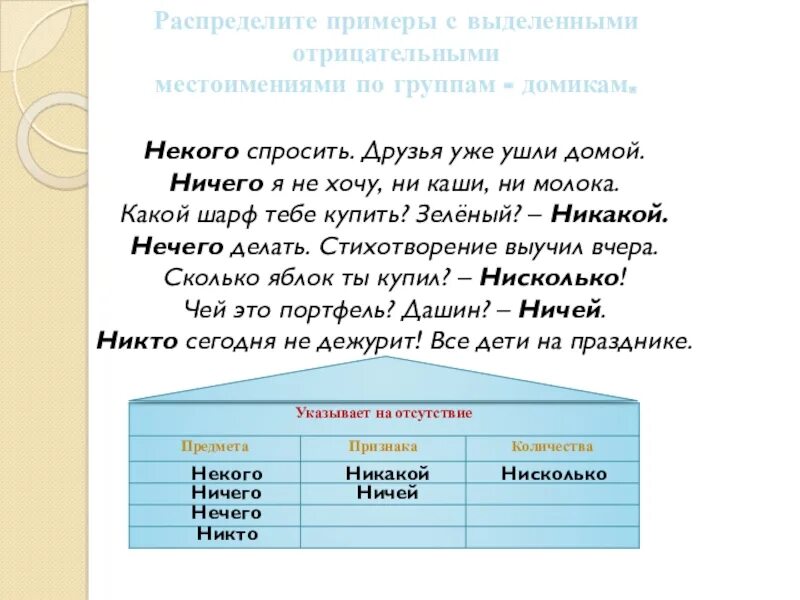 Распределите примеры с выделенными отрицательными местоимениями по группам - домикам.

Некого спросить. Друзья уже ушли домой.
Ничего я не хочу, ни каши, ни молока.
Какой шарф тебе купить? Зелёный? – Никакой.
Нечего делать. Стихотворение выучил вчера.
Сколько яблок ты купил? – Нисколько!
Чей это портфель? Дашин? – Ничей.
Никто сегодня не дежурит! Все дети на празднике.

Указывает на отсутствие

| Предмета | Признака | Количества |
|---|---|---|
| Некого | Никакой | Нисколько |
| Ничего | Ничей | |
| Нечего | | |
| Никто | | |